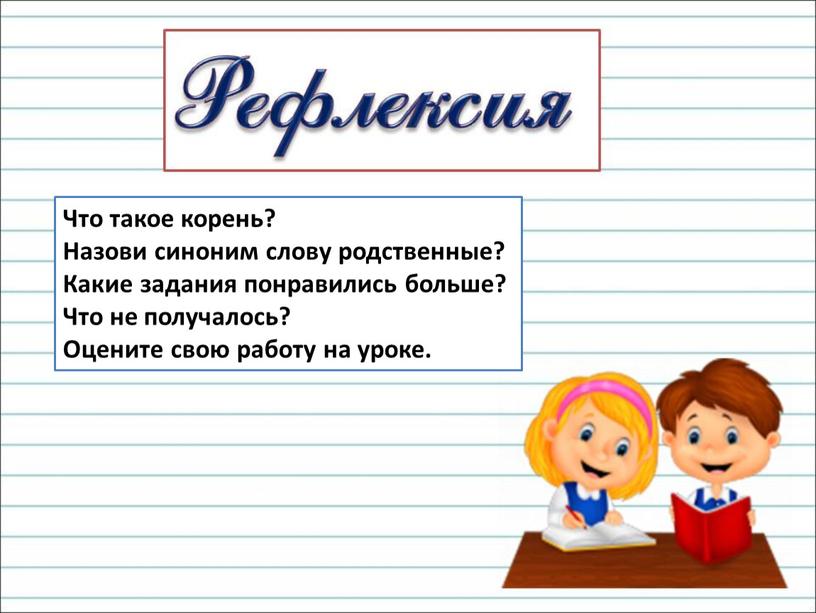 Рефлексия

Что такое корень?
Назови синоним слову родственные?
Какие задания понравились больше?
Что не получалось?
Оцените свою работу на уроке.